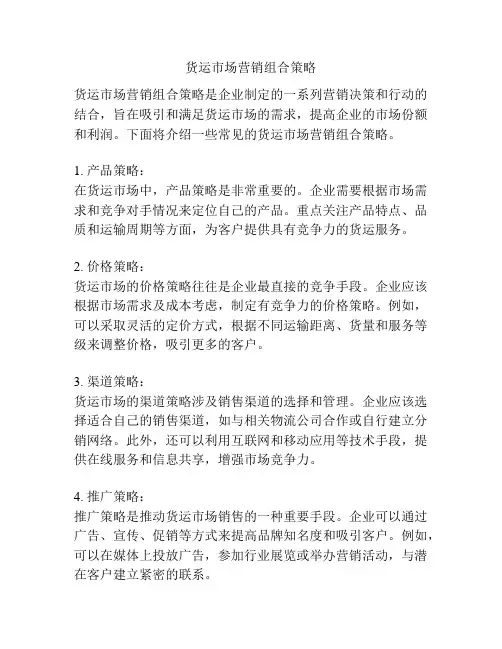 货运市场营销组合策略

货运市场营销组合策略是企业制定的一系列营销决策和行动的结合，旨在吸引和满足货运市场的需求，提高企业的市场份额和利润。下面将介绍一些常见的货运市场营销组合策略。

1. 产品策略：
在货运市场中，产品策略是非常重要的。企业需要根据市场需求和竞争对手情况来定位自己的产品。重点关注产品特点、品质和运输周期等方面，为客户提供具有竞争力的货运服务。

2. 价格策略：
货运市场的价格策略往往是企业最直接的竞争手段。企业应该根据市场需求及成本考虑，制定有竞争力的价格策略。例如，可以采取灵活的定价方式，根据不同运输距离、货量和服务等级来调整价格，吸引更多的客户。

3. 渠道策略：
货运市场的渠道策略涉及销售渠道的选择和管理。企业应该选择适合自己的销售渠道，如与相关物流公司合作或自行建立分销网络。此外，还可以利用互联网和移动应用等技术手段，提供在线服务和信息共享，增强市场竞争力。

4. 推广策略：
推广策略是推动货运市场销售的一种重要手段。企业可以通过广告、宣传、促销等方式来提高品牌知名度和吸引客户。例如，可以在媒体上投放广告，参加行业展览或举办营销活动，与潜在客户建立紧密的联系。